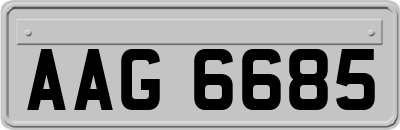 AAG 6685